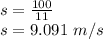 $s = \frac{100}{11}$
$s = 9.091\ m/s$